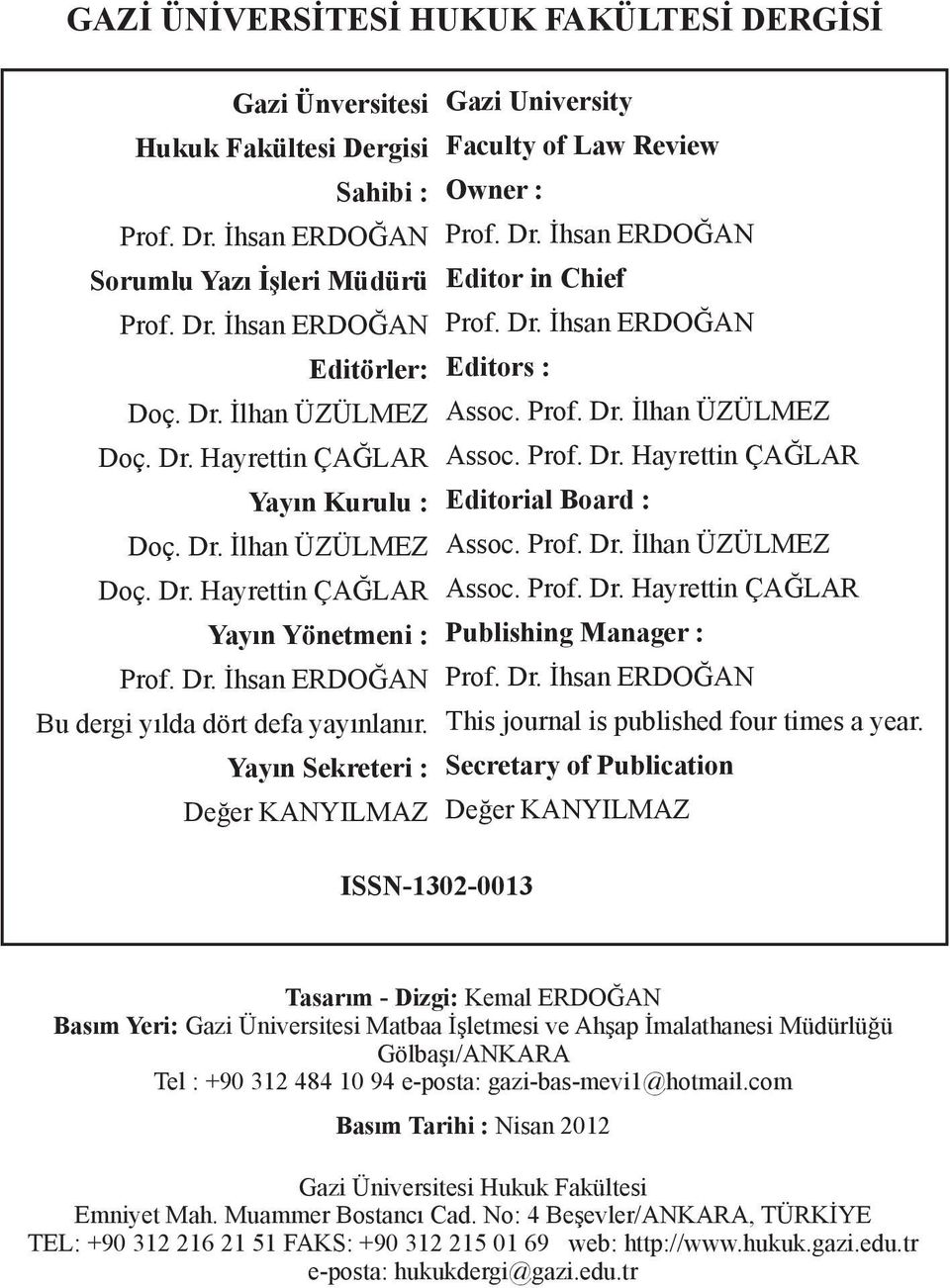 GAZİ ÜNİVERSİTESİ HUKUK FAKÜLTESİ DERGİSİ

Gazi Ünversitesi
Hukuk Fakültesi Dergisi
Sahibi :
Prof. Dr. İhsan ERDOĞAN
Sorumlu Yazı İşleri Müdürü
Prof. Dr. İhsan ERDOĞAN
Editörler:
Doç. Dr. İlhan ÜZÜLMEZ
Doç. Dr. Hayrettin ÇAĞLAR
Yayın Kurulu :
Doç. Dr. İlhan ÜZÜLMEZ
Doç. Dr. Hayrettin ÇAĞLAR
Yayın Yönetmeni :
Prof. Dr. İhsan ERDOĞAN
Bu dergi yılda dört defa yayınlanır.
Yayın Sekreteri :
Değer KANYILMAZ

Gazi University
Faculty of Law Review
Owner :
Prof. Dr. İhsan ERDOĞAN
Editor in Chief
Prof. Dr. İhsan ERDOĞAN
Editors :
Assoc. Prof. Dr. İlhan ÜZÜLMEZ
Assoc. Prof. Dr. Hayrettin ÇAĞLAR
Editorial Board :
Assoc. Prof. Dr. İlhan ÜZÜLMEZ
Assoc. Prof. Dr. Hayrettin ÇAĞLAR
Publishing Manager :
Prof. Dr. İhsan ERDOĞAN
This journal is published four times a year.
Secretary of Publication
Değer KANYILMAZ

ISSN-1302-0013

Tasarım - Dizgi: Kemal ERDOĞAN
Basım Yeri: Gazi Üniversitesi Matbaa İşletmesi ve Ahşap İmalathanesi Müdürlüğü
Gölbaşı/ANKARA
Tel : +90 312 484 10 94 e-posta: gazi-bas-mevi1@hotmail.com

Basım Tarihi : Nisan 2012

Gazi Üniversitesi Hukuk Fakültesi
Emniyet Mah. Muammer Bostancı Cad. No: 4 Beşevler/ANKARA, TÜRKİYE
TEL: +90 312 216 21 51 FAKS: +90 312 215 01 69 web: http://www.hukuk.gazi.edu.tr
e-posta: hukukdergi@gazi.edu.tr